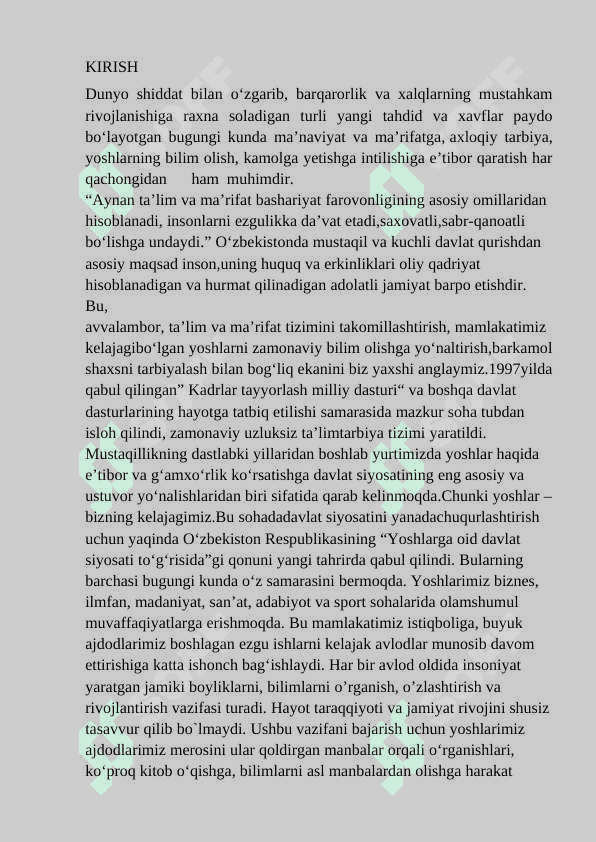 KIRISH

Dunyo shiddat bilan o‘zgarib, barqarorlik va xalqlarning mustahkam rivojlanishiga raxna soladigan turli yangi tahdid va xavflar paydo bo‘layotgan bugungi kunda ma’naviyat va ma’rifatga, axloqiy tarbiya, yoshlarning bilim olish, kamolga yetishga intilishiga e’tibor qaratish har qachongidan ham muhimdir.

“Aynan ta’lim va ma’rifat bashariyat farovonligining asosiy omillaridan hisoblanadi, insonlarni ezgulikka da’vat etadi,saxovatli,sabr-qanoatli bo‘lishga undaydi.” O‘zbekistonda mustaqil va kuchli davlat qurishdan asosiy maqsad inson,uning huquq va erkinliklari oliy qadriyat hisoblanadigan va hurmat qilinadigan adolatli jamiyat barpo etishdir. Bu,

avvalambor, ta’lim va ma’rifat tizimini takomillashtirish, mamlakatimiz kelajagibo‘lgan yoshlarni zamonaviy bilim olishga yo‘naltirish,barkamol shaxsni tarbiyalash bilan bog‘liq ekanini biz yaxshi anglaymiz.1997yilda qabul qilingan” Kadrlar tayyorlash milliy dasturi“ va boshqa davlat dasturlarining hayotga tatbiq etilishi samarasida mazkur soha tubdan isloh qilindi, zamonaviy uzluksiz ta’limtarbiya tizimi yaratildi.

Mustaqillikning dastlabki yillaridan boshlab yurtimizda yoshlar haqida e’tibor va g‘amxo‘rlik ko‘rsatishga davlat siyosatining eng asosiy va ustuvor yo‘nalishlaridan biri sifatida qarab kelinmoqda.Chunki yoshlar – bizning kelajagimiz.Bu sohadadavlat siyosatini yanadachuqurlashtirish uchun yaqinda O‘zbekiston Respublikasining “Yoshlarga oid davlat siyosati to‘g‘risida”gi qonuni yangi tahrirda qabul qilindi. Bularning barchasi bugungi kunda o‘z samarasini bermoqda. Yoshlarimiz biznes, ilmfan, madaniyat, san’at, adabiyot va sport sohalarida olamshumul muvaffaqiyatlarga erishmoqda. Bu mamlakatimiz istiqboliga, buyuk ajdodlarimiz boshlagan ezgu ishlarni kelajak avlodlar munosib davom ettirishiga katta ishonch bag‘ishlaydi. Har bir avlod oldida insoniyat yaratgan jamiki boyliklarni, bilimlarni o’rganish, o’zlashtirish va rivojlantirish vazifasi turadi. Hayot taraqqiyoti va jamiyat rivojini shusiz tasavvur qilib bo`lmaydi. Ushbu vazifani bajarish uchun yoshlarimiz ajdodlarimiz merosini ular qoldirgan manbalar orqali o‘rganishlari, ko‘proq kitob o‘qishga, bilimlarni asl manbalardan olishga harakat